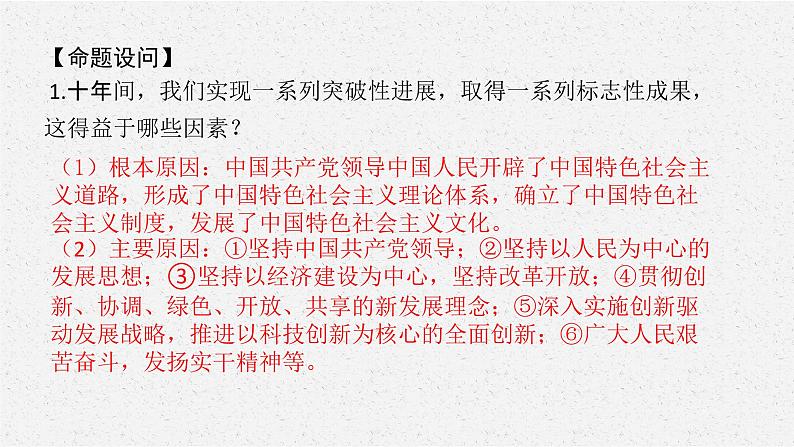 【命题设问】
1.十年间，我们实现一系列突破性进展，取得一系列标志性成果，这得益于哪些因素？

（1）根本原因：中国共产党领导中国人民开辟了中国特色社会主义道路，形成了中国特色社会主义理论体系，确立了中国特色社会主义制度，发展了中国特色社会主义文化。
（2）主要原因：①坚持中国共产党领导；②坚持以人民为中心的发展思想；③坚持以经济建设为中心，坚持改革开放；④贯彻创新、协调、绿色、开放、共享的新发展理念；⑤深入实施创新驱动发展战略，推进以科技创新为核心的全面创新；⑥广大人民艰苦奋斗，发扬实干精神等。